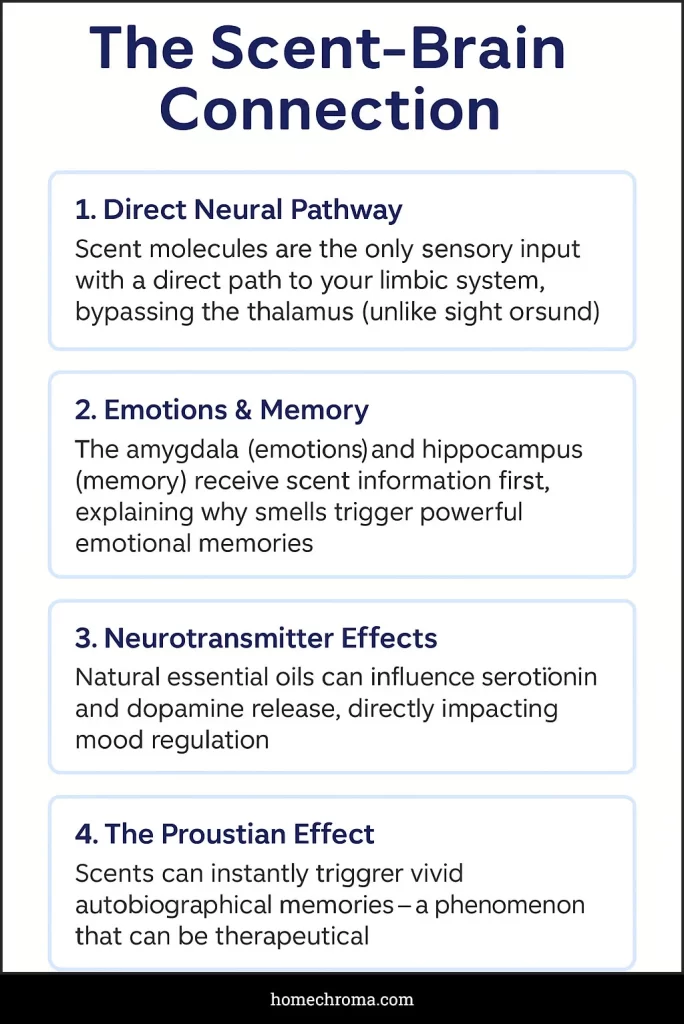 The Scent-Brain Connection

1. Direct Neural Pathway
Scent molecules are the only sensory input with a direct path to your limbic system, bypassing the thalamus (unlike sight orsund)

2. Emotions & Memory
The amygdala (emotions)and hippocampus (memory) receive scent information first, explaining why smells trigger powerful emotional memories

3. Neurotransmitter Effects
Natural essential oils can influence serotïonin and dopamine release, directly impacting mood regulation

4. The Proustian Effect
Scents can instantly triggrer vivid autobiographical memories – a phenomenon that can be therapeutical

homechroma.com